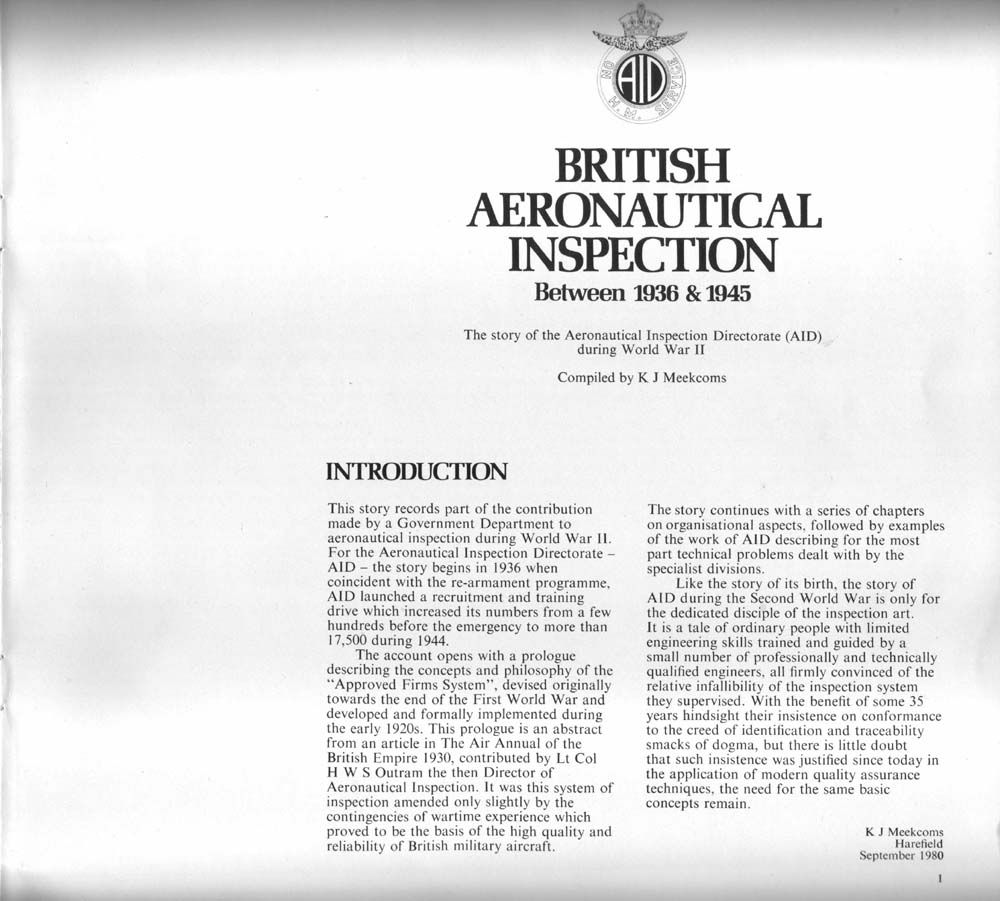 AID

BRITISH AERONAUTICAL INSPECTION

Between 1936 & 1945

The story of the Aeronautical Inspection Directorate (AID) during World War II

Compiled by K J Meekcoms

INTRODUCTION

This story records part of the contribution made by a Government Department to aeronautical inspection during World War II. For the Aeronautical Inspection Directorate – AID – the story begins in 1936 when coincident with the re-armament programme, AID launched a recruitment and training drive which increased its numbers from a few hundreds before the emergency to more than 17,500 during 1944.

The account opens with a prologue describing the concepts and philosophy of the "Approved Firms System", devised originally towards the end of the First World War and developed and formally implemented during the early 1920s. This prologue is an abstract from an article in The Air Annual of the British Empire 1930, contributed by Lt Col H W S Outram the then Director of Aeronautical Inspection. It was this system of inspection amended only slightly by the contingencies of wartime experience which proved to be the basis of the high quality and reliability of British military aircraft.

The story continues with a series of chapters on organisational aspects, followed by examples of the work of AID describing for the most part technical problems dealt with by the specialist divisions.

Like the story of its birth, the story of AID during the Second World War is only for the dedicated disciple of the inspection art. It is a tale of ordinary people with limited engineering skills trained and guided by a small number of professionally and technically qualified engineers, all firmly convinced of the relative infallibility of the inspection system they supervised. With the benefit of some 35 years hindsight their insistence on conformance to the creed of identification and traceability smacks of dogma, but there is little doubt that such insistence was justified since today in the application of modern quality assurance techniques, the need for the same basic concepts remain.

K J Meekcoms
Harefield
September 1980

1